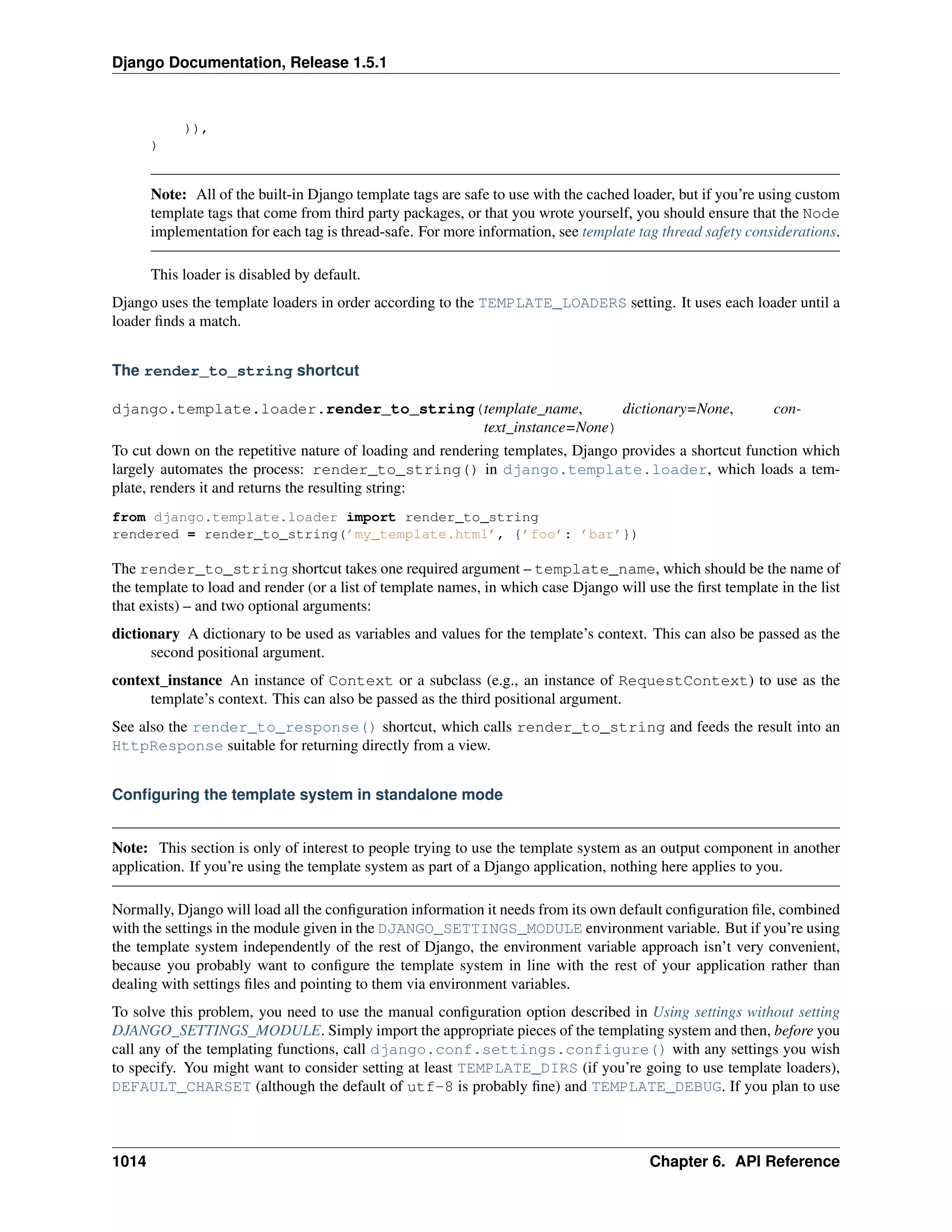 Django Documentation, Release 1.5.1

    )),
)

Note: All of the built-in Django template tags are safe to use with the cached loader, but if you're using custom template tags that come from third party packages, or that you wrote yourself, you should ensure that the Node implementation for each tag is thread-safe. For more information, see template tag thread safety considerations.

This loader is disabled by default.

Django uses the template loaders in order according to the TEMPLATE_LOADERS setting. It uses each loader until a loader finds a match.

The render_to_string shortcut

django.template.loader.render_to_string(template_name, dictionary=None, context_instance=None)

To cut down on the repetitive nature of loading and rendering templates, Django provides a shortcut function which largely automates the process: render_to_string() in django.template.loader, which loads a template, renders it and returns the resulting string:

from django.template.loader import render_to_string
rendered = render_to_string('my_template.html', {'foo': 'bar'})

The render_to_string shortcut takes one required argument – template_name, which should be the name of the template to load and render (or a list of template names, in which case Django will use the first template in the list that exists) – and two optional arguments:

dictionary A dictionary to be used as variables and values for the template's context. This can also be passed as the second positional argument.

context_instance An instance of Context or a subclass (e.g., an instance of RequestContext) to use as the template's context. This can also be passed as the third positional argument.

See also the render_to_response() shortcut, which calls render_to_string and feeds the result into an HttpResponse suitable for returning directly from a view.

Configuring the template system in standalone mode

Note: This section is only of interest to people trying to use the template system as an output component in another application. If you're using the template system as part of a Django application, nothing here applies to you.

Normally, Django will load all the configuration information it needs from its own default configuration file, combined with the settings in the module given in the DJANGO_SETTINGS_MODULE environment variable. But if you're using the template system independently of the rest of Django, the environment variable approach isn't very convenient, because you probably want to configure the template system in line with the rest of your application rather than dealing with settings files and pointing to them via environment variables.

To solve this problem, you need to use the manual configuration option described in Using settings without setting DJANGO_SETTINGS_MODULE. Simply import the appropriate pieces of the templating system and then, before you call any of the templating functions, call django.conf.settings.configure() with any settings you wish to specify. You might want to consider setting at least TEMPLATE_DIRS (if you're going to use template loaders), DEFAULT_CHARSET (although the default of utf-8 is probably fine) and TEMPLATE_DEBUG. If you plan to use

1014 Chapter 6. API Reference